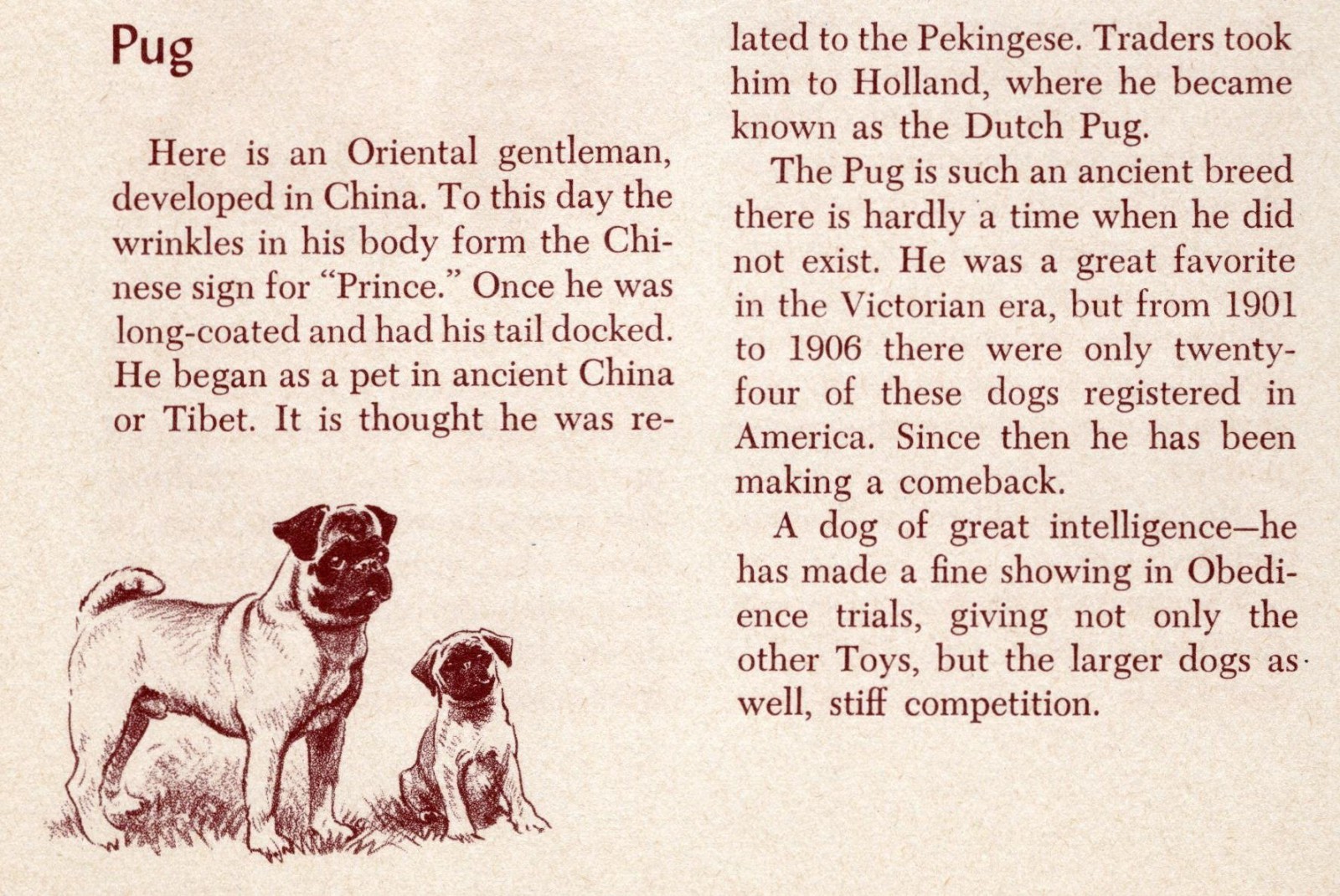 Pug

Here is an Oriental gentleman, developed in China. To this day the wrinkles in his body form the Chinese sign for "Prince." Once he was long-coated and had his tail docked. He began as a pet in ancient China or Tibet. It is thought he was related to the Pekingese. Traders took him to Holland, where he became known as the Dutch Pug.

The Pug is such an ancient breed there is hardly a time when he did not exist. He was a great favorite in the Victorian era, but from 1901 to 1906 there were only twenty-four of these dogs registered in America. Since then he has been making a comeback.

A dog of great intelligence—he has made a fine showing in Obedience trials, giving not only the other Toys, but the larger dogs as well, stiff competition.